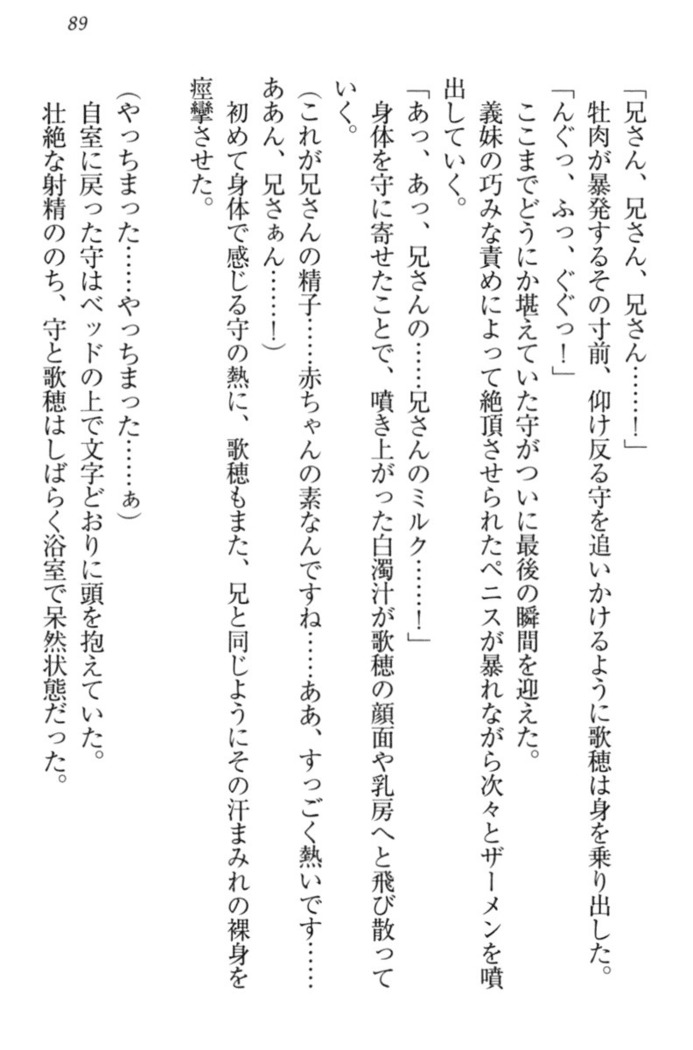 89

「兄さん、兄さん、兄さん……！」
牡肉が暴発するその寸前、仰け反る守を追いかけるように歌穂は身を乗り出した。
「んぐっ、ふっ、ぐぐっ！」
ここまでどうにか堪えていた守がついに最後の瞬間を迎えた。
義妹の巧みな責めによって絶頂させられたペニスが暴れながら次々とザーメンを噴出していく。
「あっ、あっ、兄さんの……兄さんのミルク……！」
身体を守に寄せたことで、噴き上がった白濁汁が歌穂の顔面や乳房へと飛び散っていく。
（これが兄さんの精子……赤ちゃんの素なんですね……ああ、すっごく熱いです……ああん、兄さぁん……！）
初めて身体で感じる守の熱に、歌穂もまた、兄と同じようにその汗まみれの裸身を痙攣させた。

（やっちまった……やっちまった……ぁ）
自室に戻った守はベッドの上で文字どおりに頭を抱えていた。
壮絶な射精ののち、守と歌穂はしばらく浴室で呆然状態だった。